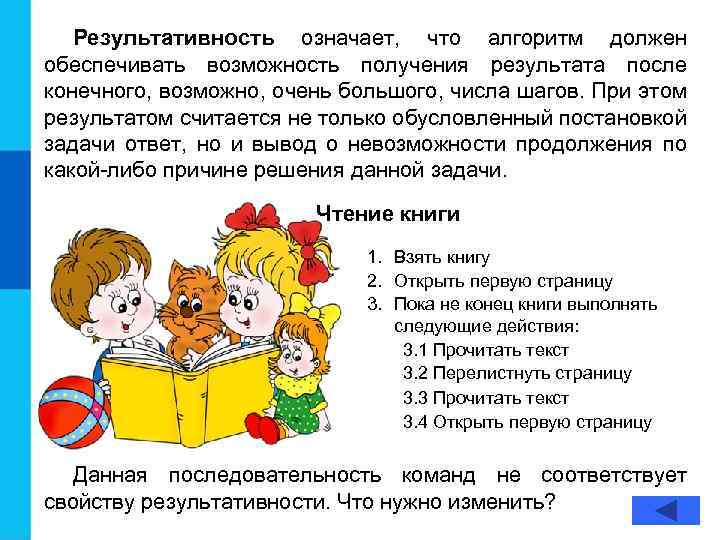 Результативность означает, что алгоритм должен обеспечивать возможность получения результата после конечного, возможно, очень большого, числа шагов. При этом результатом считается не только обусловленный постановкой задачи ответ, но и вывод о невозможности продолжения по какой-либо причине решения данной задачи.

Чтение книги

1. Взять книгу
2. Открыть первую страницу
3. Пока не конец книги выполнять следующие действия:
3.1 Прочитать текст
3.2 Перелистнуть страницу
3.3 Прочитать текст
3.4 Открыть первую страницу

Данная последовательность команд не соответствует свойству результативности. Что нужно изменить?